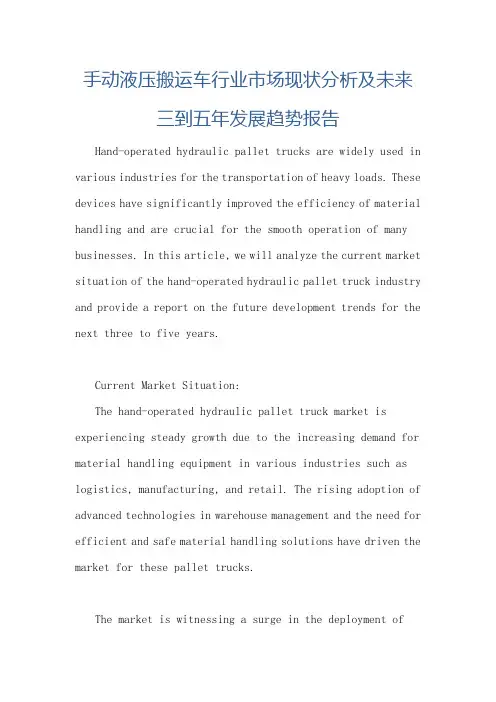 手动液压搬运车行业市场现状分析及未来三到五年发展趋势报告

Hand-operated hydraulic pallet trucks are widely used in various industries for the transportation of heavy loads. These devices have significantly improved the efficiency of material handling and are crucial for the smooth operation of many businesses. In this article, we will analyze the current market situation of the hand-operated hydraulic pallet truck industry and provide a report on the future development trends for the next three to five years.

Current Market Situation:

The hand-operated hydraulic pallet truck market is experiencing steady growth due to the increasing demand for material handling equipment in various industries such as logistics, manufacturing, and retail. The rising adoption of advanced technologies in warehouse management and the need for efficient and safe material handling solutions have driven the market for these pallet trucks.

The market is witnessing a surge in the deployment of